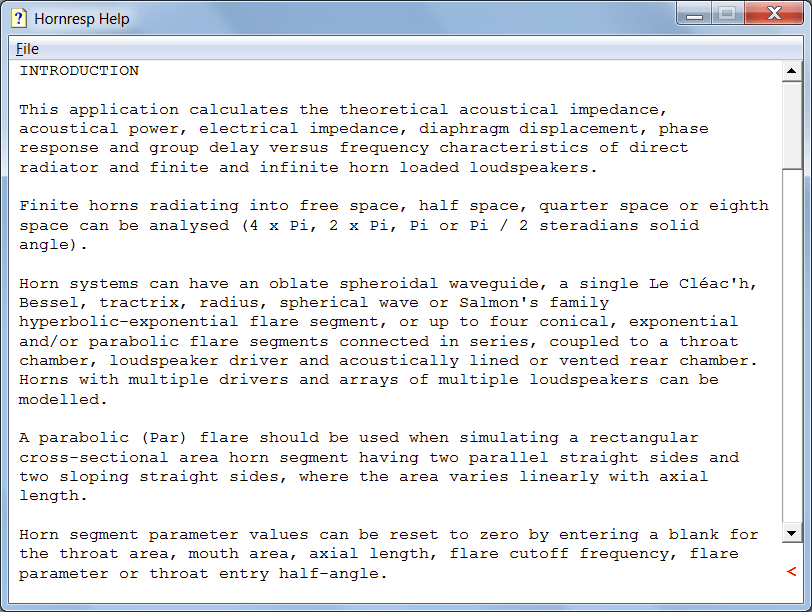 Hornresp Help

File

INTRODUCTION

This application calculates the theoretical acoustical impedance, acoustical power, electrical impedance, diaphragm displacement, phase response and group delay versus frequency characteristics of direct radiator and finite and infinite horn loaded loudspeakers.

Finite horns radiating into free space, half space, quarter space or eighth space can be analysed (4 x Pi, 2 x Pi, Pi or Pi / 2 steradians solid angle).

Horn systems can have an oblate spheroidal waveguide, a single Le Cléac'h, Bessel, tractrix, radius, spherical wave or Salmon's family hyperbolic-exponential flare segment, or up to four conical, exponential and/or parabolic flare segments connected in series, coupled to a throat chamber, loudspeaker driver and acoustically lined or vented rear chamber. Horns with multiple drivers and arrays of multiple loudspeakers can be modelled.

A parabolic (Par) flare should be used when simulating a rectangular cross-sectional area horn segment having two parallel straight sides and two sloping straight sides, where the area varies linearly with axial length.

Horn segment parameter values can be reset to zero by entering a blank for the throat area, mouth area, axial length, flare cutoff frequency, flare parameter or throat entry half-angle.

<